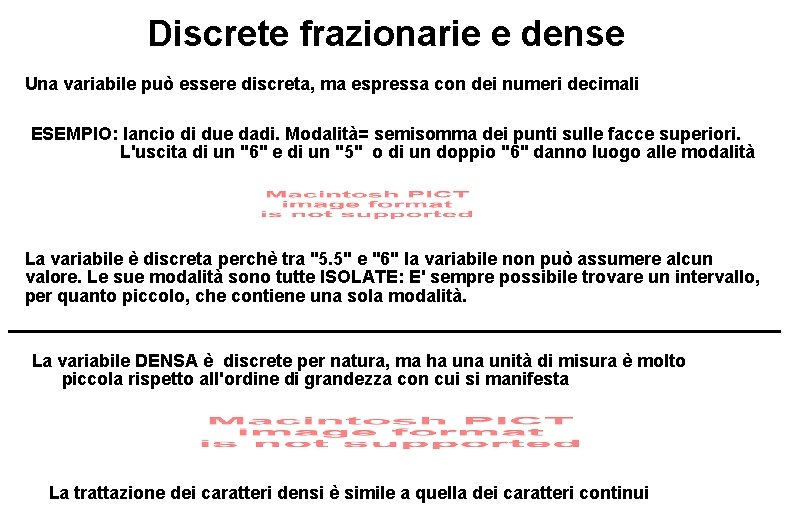 Discrete frazionarie e dense

Una variabile può essere discreta, ma espressa con dei numeri decimali

ESEMPIO: lancio di due dadi. Modalità= semisomma dei punti sulle facce superiori. L'uscita di un "6" e di un "5" o di un doppio "6" danno luogo alle modalità

Macintosh PICT image format is not supported

La variabile è discreta perchè tra "5.5" e "6" la variabile non può assumere alcun valore. Le sue modalità sono tutte ISOLATE: E' sempre possibile trovare un intervallo, per quanto piccolo, che contiene una sola modalità.

La variabile DENSA è discrete per natura, ma ha una unità di misura è molto piccola rispetto all'ordine di grandezza con cui si manifesta

Macintosh PICT image format is not supported

La trattazione dei caratteri densi è simile a quella dei caratteri continui